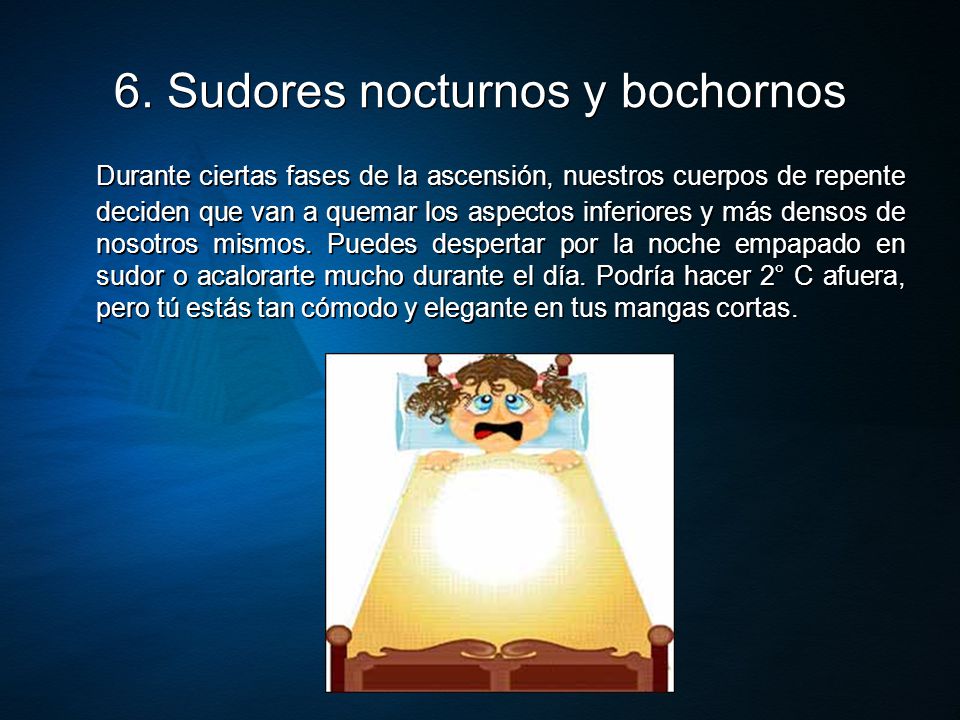 6. Sudores nocturnos y bochornos

Durante ciertas fases de la ascensión, nuestros cuerpos de repente deciden que van a quemar los aspectos inferiores y más densos de nosotros mismos. Puedes despertar por la noche empapado en sudor o acalorarte mucho durante el día. Podría hacer 2° C afuera, pero tú estás tan cómodo y elegante en tus mangas cortas.